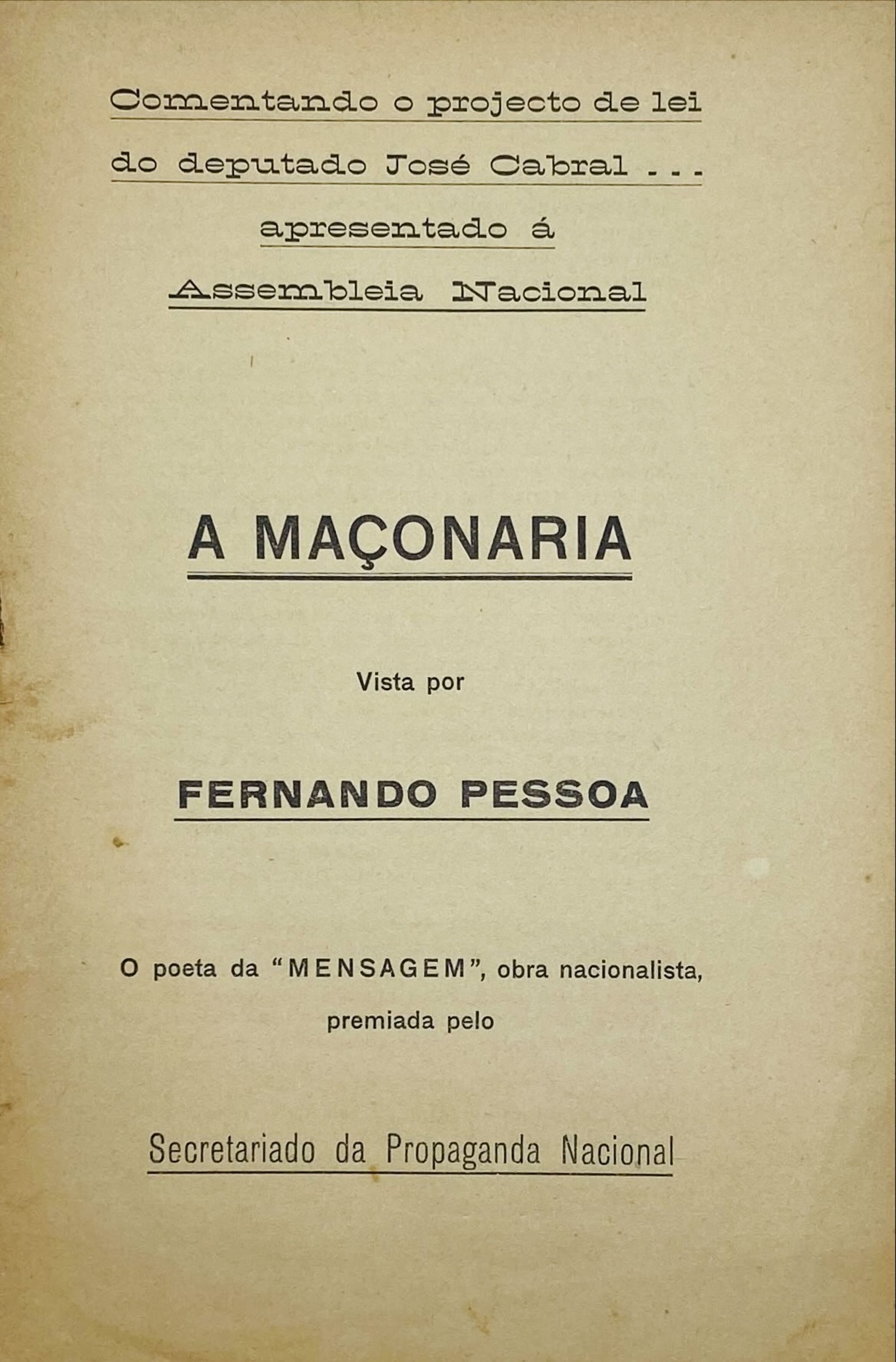 Comentando o projecto de lei do deputado José Cabral ... apresentado á Assembleia Nacional

A MAÇONARIA

Vista por

FERNANDO PESSOA

O poeta da "MENSAGEM", obra nacionalista, premiada pelo

Secretariado da Propaganda Nacional